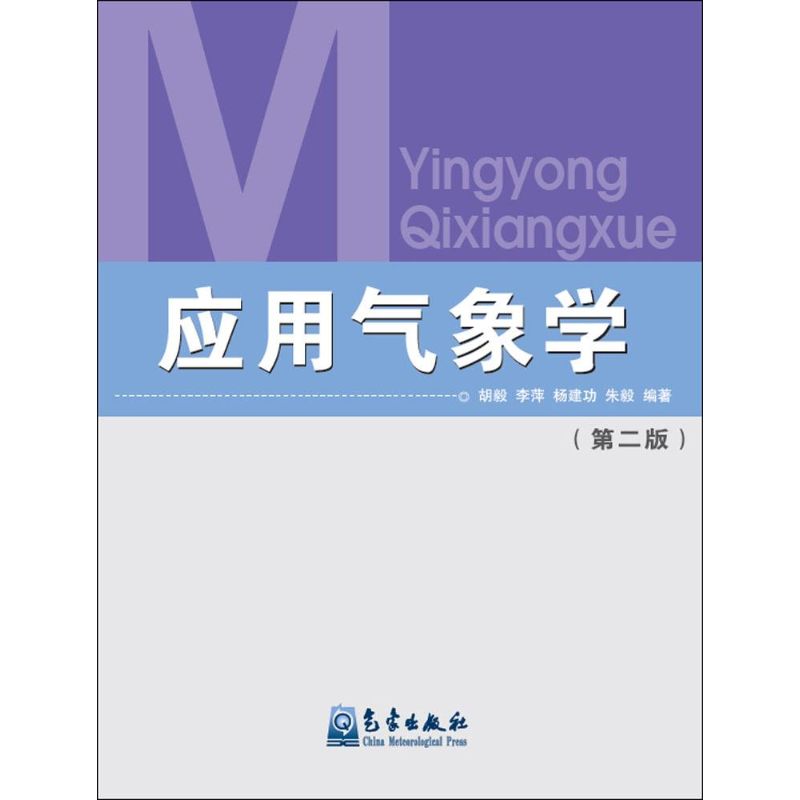 M

Yingyong
Qixiangxue

应用气象学

◎ 胡毅 李萍 杨建功 朱毅 编著

（第二版）

气象出版社
China Meteorological Press